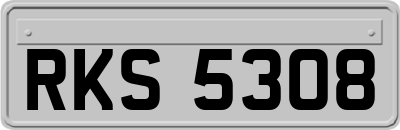 RKS 5308